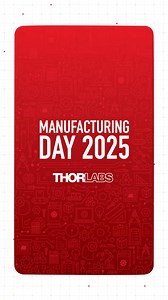 MANUFACTURING
DAY 2025

THORLABS